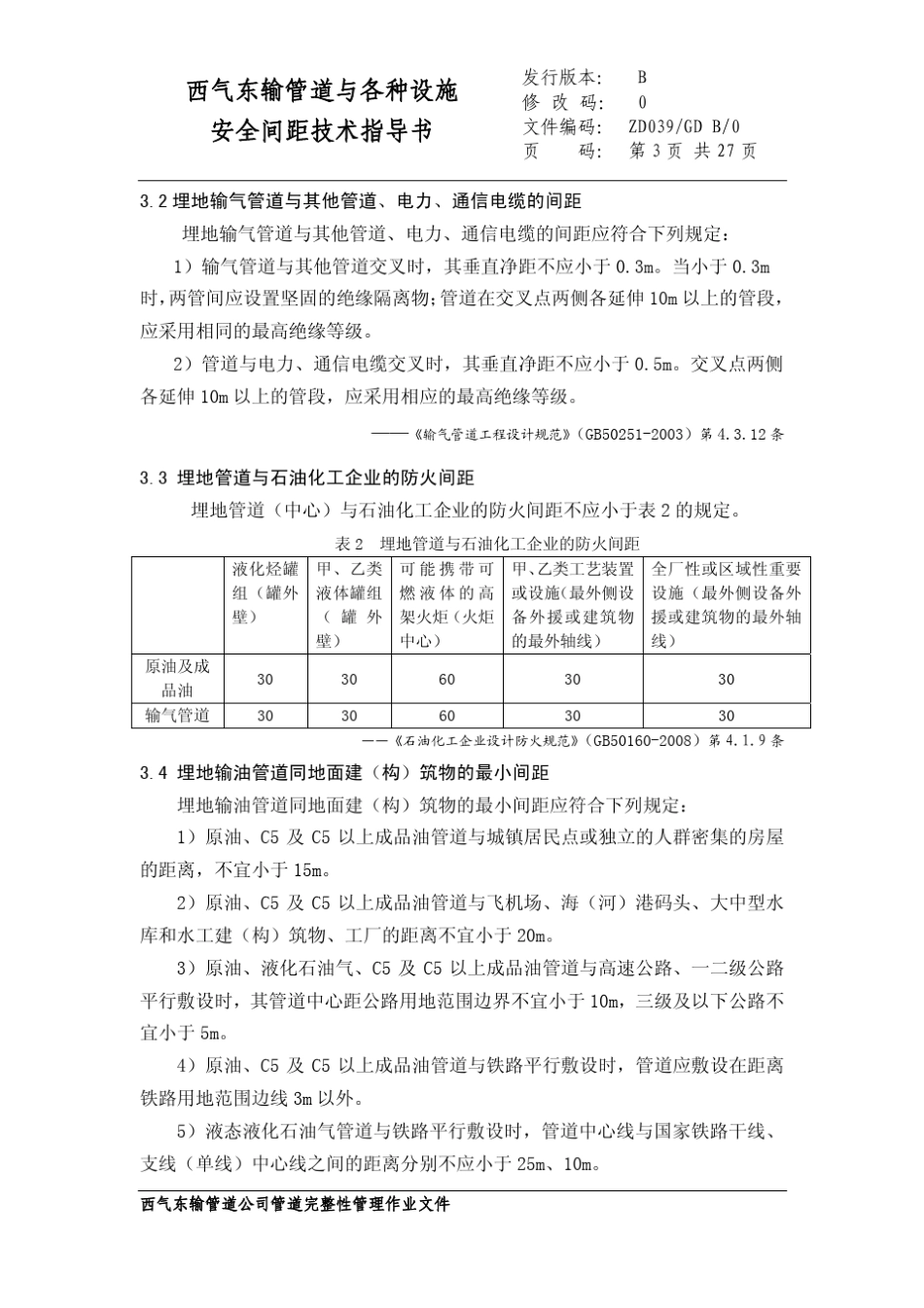 西气东输管道与各种设施
安全间距技术指导书

发行版本：　B
修 改 码：　0
文件编码：　ZD039/GD B/0
页　　码：　第 3 页 共 27 页

3.2 埋地输气管道与其他管道、电力、通信电缆的间距

埋地输气管道与其他管道、电力、通信电缆的间距应符合下列规定：

1）输气管道与其他管道交叉时，其垂直净距不应小于 0.3m。当小于 0.3m 时，两管间应设置坚固的绝缘隔离物；管道在交叉点两侧各延伸 10m 以上的管段，应采用相同的最高绝缘等级。

2）管道与电力、通信电缆交叉时，其垂直净距不应小于 0.5m。交叉点两侧各延伸 10m 以上的管段，应采用相应的最高绝缘等级。

——《输气管道工程设计规范》（GB50251-2003）第 4.3.12 条

3.3 埋地管道与石油化工企业的防火间距

埋地管道（中心）与石油化工企业的防火间距不应小于表 2 的规定。

表 2　埋地管道与石油化工企业的防火间距

| | 液化烃罐组（罐外壁） | 甲、乙类液体罐组（罐外壁） | 可能携带可燃液体的高架火炬（火炬中心） | 甲、乙类工艺装置或设施(最外侧设备外援或建筑物的最外轴线） | 全厂性或区域性重要设施（最外侧设备外援或建筑物的最外轴线） |
|---|---|---|---|---|---|
| 原油及成品油 | 30 | 30 | 60 | 30 | 30 |
| 输气管道 | 30 | 30 | 60 | 30 | 30 |

——《石油化工企业设计防火规范》（GB50160-2008）第 4.1.9 条

3.4 埋地输油管道同地面建（构）筑物的最小间距

埋地输油管道同地面建（构）筑物的最小间距应符合下列规定：

1）原油、C5 及 C5 以上成品油管道与城镇居民点或独立的人群密集的房屋的距离，不宜小于 15m。

2）原油、C5 及 C5 以上成品油管道与飞机场、海（河）港码头、大中型水库和水工建（构）筑物、工厂的距离不宜小于 20m。

3）原油、液化石油气、C5 及 C5 以上成品油管道与高速公路、一二级公路平行敷设时，其管道中心距公路用地范围边界不宜小于 10m，三级及以下公路不宜小于 5m。

4）原油、C5 及 C5 以上成品油管道与铁路平行敷设时，管道应敷设在距离铁路用地范围边线 3m 以外。

5）液态液化石油气管道与铁路平行敷设时，管道中心线与国家铁路干线、支线（单线）中心线之间的距离分别不应小于 25m、10m。

西气东输管道公司管道完整性管理作业文件